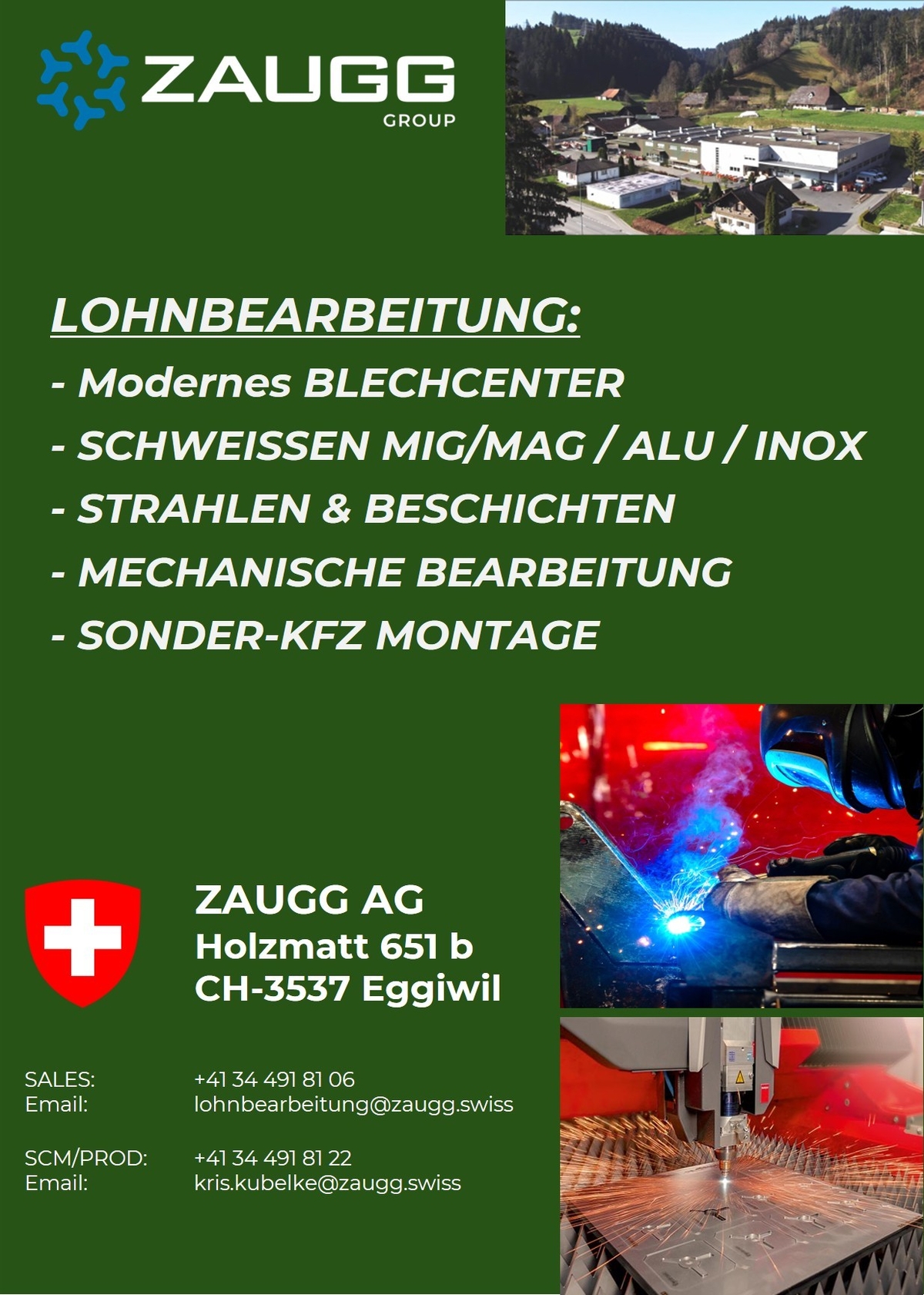 ZAUGG
GROUP

LOHNBEARBEITUNG:

- Modernes BLECHCENTER
- SCHWEISSEN MIG/MAG / ALU / INOX
- STRAHLEN & BESCHICHTEN
- MECHANISCHE BEARBEITUNG
- SONDER-KFZ MONTAGE

ZAUGG AG
Holzmatt 651 b
CH-3537 Eggiwil

SALES: +41 34 491 81 06
Email: lohnbearbeitung@zaugg.swiss

SCM/PROD: +41 34 491 81 22
Email: kris.kubelke@zaugg.swiss